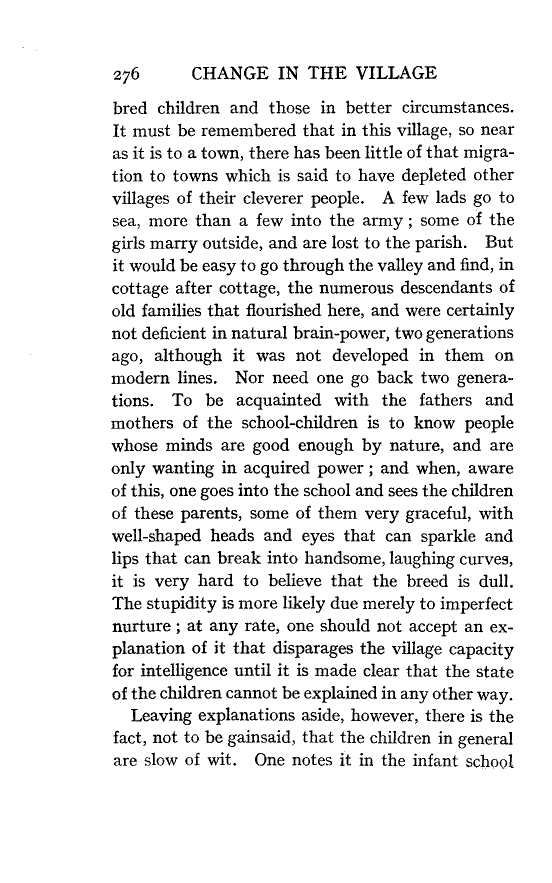 276 CHANGE IN THE VILLAGE

bred children and those in better circumstances. It must be remembered that in this village, so near as it is to a town, there has been little of that migration to towns which is said to have depleted other villages of their cleverer people. A few lads go to sea, more than a few into the army; some of the girls marry outside, and are lost to the parish. But it would be easy to go through the valley and find, in cottage after cottage, the numerous descendants of old families that flourished here, and were certainly not deficient in natural brain-power, two generations ago, although it was not developed in them on modern lines. Nor need one go back two generations. To be acquainted with the fathers and mothers of the school-children is to know people whose minds are good enough by nature, and are only wanting in acquired power; and when, aware of this, one goes into the school and sees the children of these parents, some of them very graceful, with well-shaped heads and eyes that can sparkle and lips that can break into handsome, laughing curves, it is very hard to believe that the breed is dull. The stupidity is more likely due merely to imperfect nurture; at any rate, one should not accept an explanation of it that disparages the village capacity for intelligence until it is made clear that the state of the children cannot be explained in any other way.

Leaving explanations aside, however, there is the fact, not to be gainsaid, that the children in general are slow of wit. One notes it in the infant school